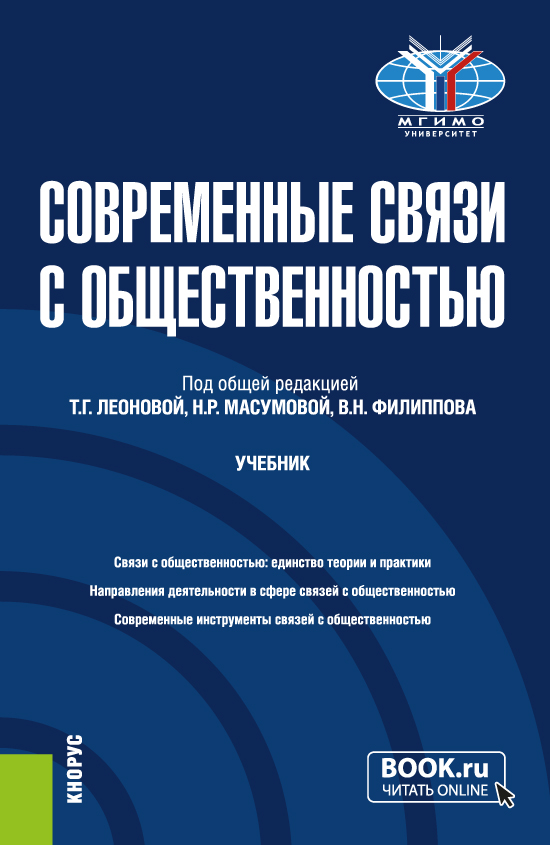 МГИМО
УНИВЕРСИТЕТ

СОВРЕМЕННЫЕ СВЯЗИ С ОБЩЕСТВЕННОСТЬЮ

Под общей редакцией
Т.Г. ЛЕОНОВОЙ, Н.Р. МАСУМОВОЙ, В.Н. ФИЛИППОВА

УЧЕБНИК

Связи с общественностью: единство теории и практики

Направления деятельности в сфере связей с общественностью

Современные инструменты связей с общественностью

КНОРУС

BOOK.ru
ЧИТАТЬ ONLINE